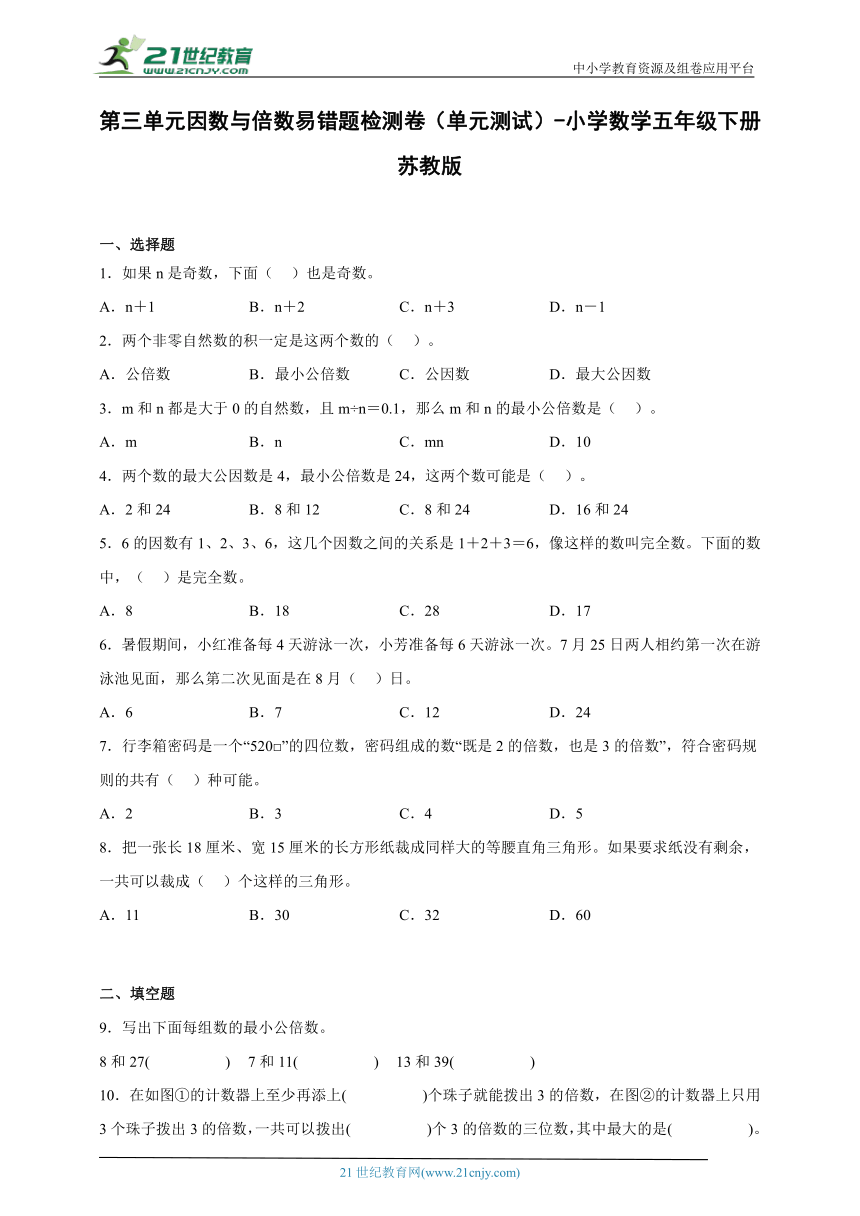 21世纪教育
www.21cnjy.com

中小学教育资源及组卷应用平台

第三单元因数与倍数易错题检测卷（单元测试）-小学数学五年级下册苏教版

一、选择题

1．如果 n 是奇数，下面（ ）也是奇数。

A．n＋1　　B．n＋2　　C．n＋3　　D．n－1

2．两个非零自然数的积一定是这两个数的（ ）。

A．公倍数　　B．最小公倍数　　C．公因数　　D．最大公因数

3．m 和 n 都是大于 0 的自然数，且 m÷n＝0.1，那么 m 和 n 的最小公倍数是（ ）。

A．m　　B．n　　C．mn　　D．10

4．两个数的最大公因数是 4，最小公倍数是 24，这两个数可能是（ ）。

A．2 和 24　　B．8 和 12　　C．8 和 24　　D．16 和 24

5．6 的因数有 1、2、3、6，这几个因数之间的关系是 1＋2＋3＝6，像这样的数叫完全数。下面的数中，（ ）是完全数。

A．8　　B．18　　C．28　　D．17

6．暑假期间，小红准备每 4 天游泳一次，小芳准备每 6 天游泳一次。7 月 25 日两人相约第一次在游泳池见面，那么第二次见面是在 8 月（ ）日。

A．6　　B．7　　C．12　　D．24

7．行李箱密码是一个“520□”的四位数，密码组成的数“既是 2 的倍数，也是 3 的倍数”，符合密码规则的共有（ ）种可能。

A．2　　B．3　　C．4　　D．5

8．把一张长 18 厘米、宽 15 厘米的长方形纸裁成同样大的等腰直角三角形。如果要求纸没有剩余，一共可以裁成（ ）个这样的三角形。

A．11　　B．30　　C．32　　D．60

二、填空题

9．写出下面每组数的最小公倍数。

8 和 27(　　　) 7 和 11(　　　) 13 和 39(　　　)

10．在如图①的计数器上至少再添上(　　　)个珠子就能拨出 3 的倍数，在图②的计数器上只用 3 个珠子拨出 3 的倍数，一共可以拨出(　　　)个 3 的倍数的三位数，其中最大的是(　　　)。

21 世纪教育网(www.21cnjy.com)